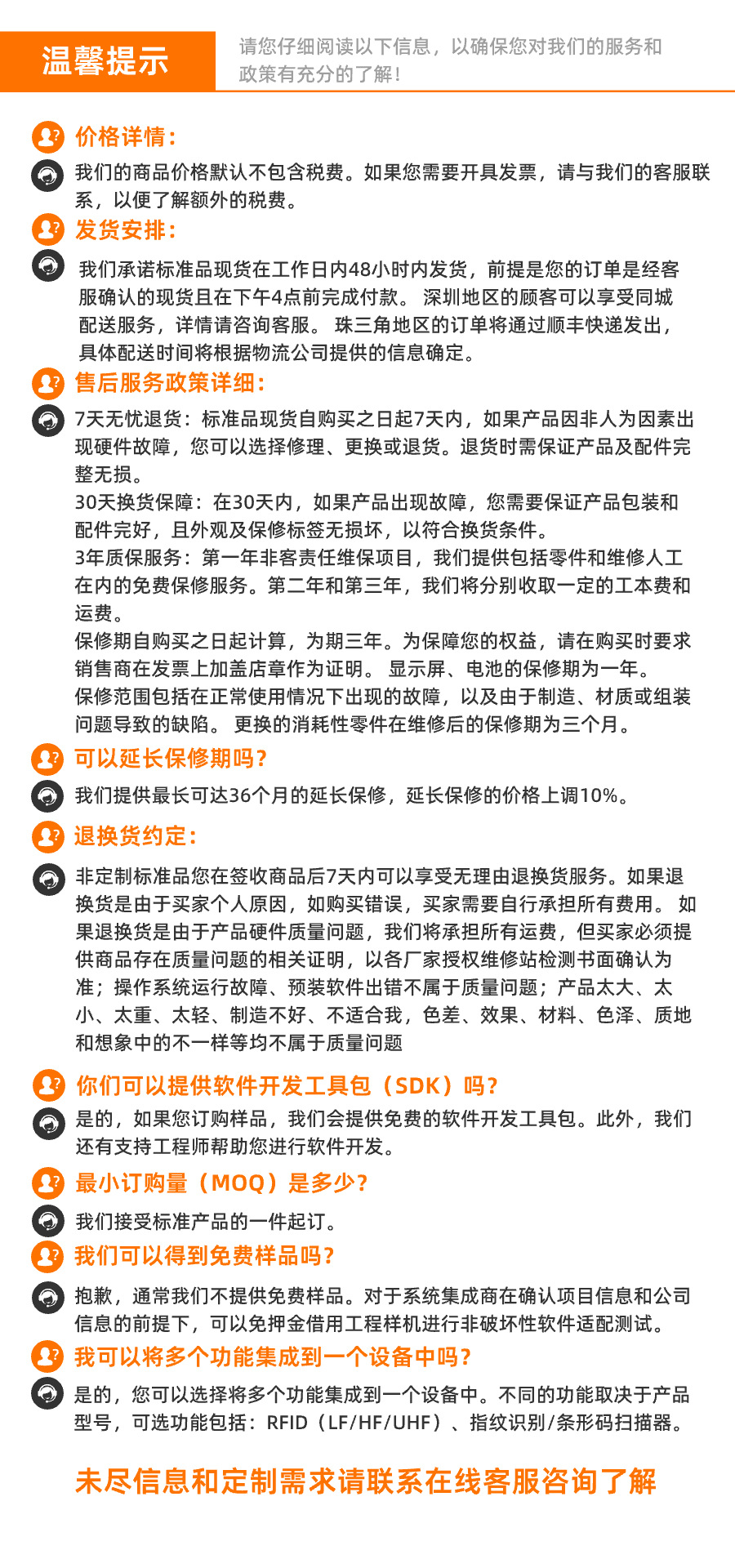 温馨提示

请您仔细阅读以下信息，以确保您对我们的服务和政策有充分的了解！

价格详情：

我们的商品价格默认不包含税费。如果您需要开具发票，请与我们的客服联系，以便了解额外的税费。

发货安排：

我们承诺标准品现货在工作日内48小时内发货，前提是您的订单是经客服确认的现货且在下午4点前完成付款。 深圳地区的顾客可以享受同城配送服务，详情请咨询客服。 珠三角地区的订单将通过顺丰快递发出，具体配送时间将根据物流公司提供的信息确定。

售后服务政策详细：

7天无忧退货：标准品现货自购买之日起7天内，如果产品因非人为因素出现硬件故障，您可以选择修理、更换或退货。退货时需保证产品及配件完整无损。
30天换货保障：在30天内，如果产品出现故障，您需要保证产品包装和配件完好，且外观及保修标签无损坏，以符合换货条件。
3年质保服务：第一年非客责任维保项目，我们提供包括零件和维修人工在内的免费保修服务。第二年和第三年，我们将分别收取一定的工本费和运费。
保修期自购买之日起计算，为期三年。为保障您的权益，请在购买时要求销售商在发票上加盖店章作为证明。 显示屏、电池的保修期为一年。
保修范围包括在正常使用情况下出现的故障，以及由于制造、材质或组装问题导致的缺陷。 更换的消耗性零件在维修后的保修期为三个月。

可以延长保修期吗？

我们提供最长可达36个月的延长保修，延长保修的价格上调10%。

退换货约定：

非定制标准品您在签收商品后7天内可以享受无理由退换货服务。如果退换货是由于买家个人原因，如购买错误，买家需要自行承担所有费用。 如果退换货是由于产品硬件质量问题，我们将承担所有运费，但买家必须提供商品存在质量问题的相关证明，以各厂家授权维修站检测书面确认为准；操作系统运行故障、预装软件出错不属于质量问题；产品太大、太小、太重、太轻、制造不好、不适合我，色差、效果、材料、色泽、质地和想象中的不一样等均不属于质量问题

你们可以提供软件开发工具包（SDK）吗？

是的，如果您订购样品，我们会提供免费的软件开发工具包。此外，我们还有支持工程师帮助您进行软件开发。

最小订购量（MOQ）是多少？

我们接受标准产品的一件起订。

我们可以得到免费样品吗？

抱歉，通常我们不提供免费样品。对于系统集成商在确认项目信息和公司信息的前提下，可以免押金借用工程样机进行非破坏性软件适配测试。

我可以将多个功能集成到一个设备中吗？

是的，您可以选择将多个功能集成到一个设备中。不同的功能取决于产品型号，可选功能包括：RFID（LF/HF/UHF）、指纹识别/条形码扫描器。

未尽信息和定制需求请联系在线客服咨询了解